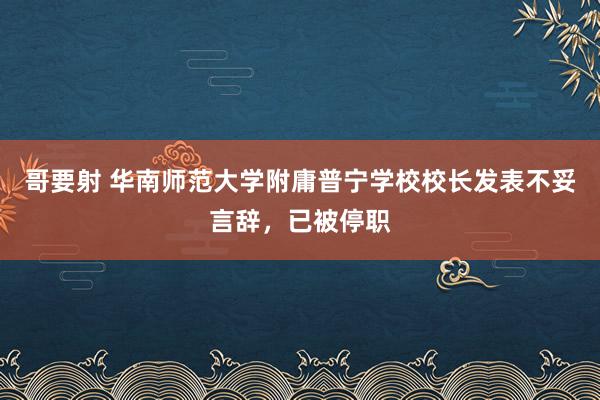 哥要射 华南师范大学附庸普宁学校校长发表不妥言辞，已被停职